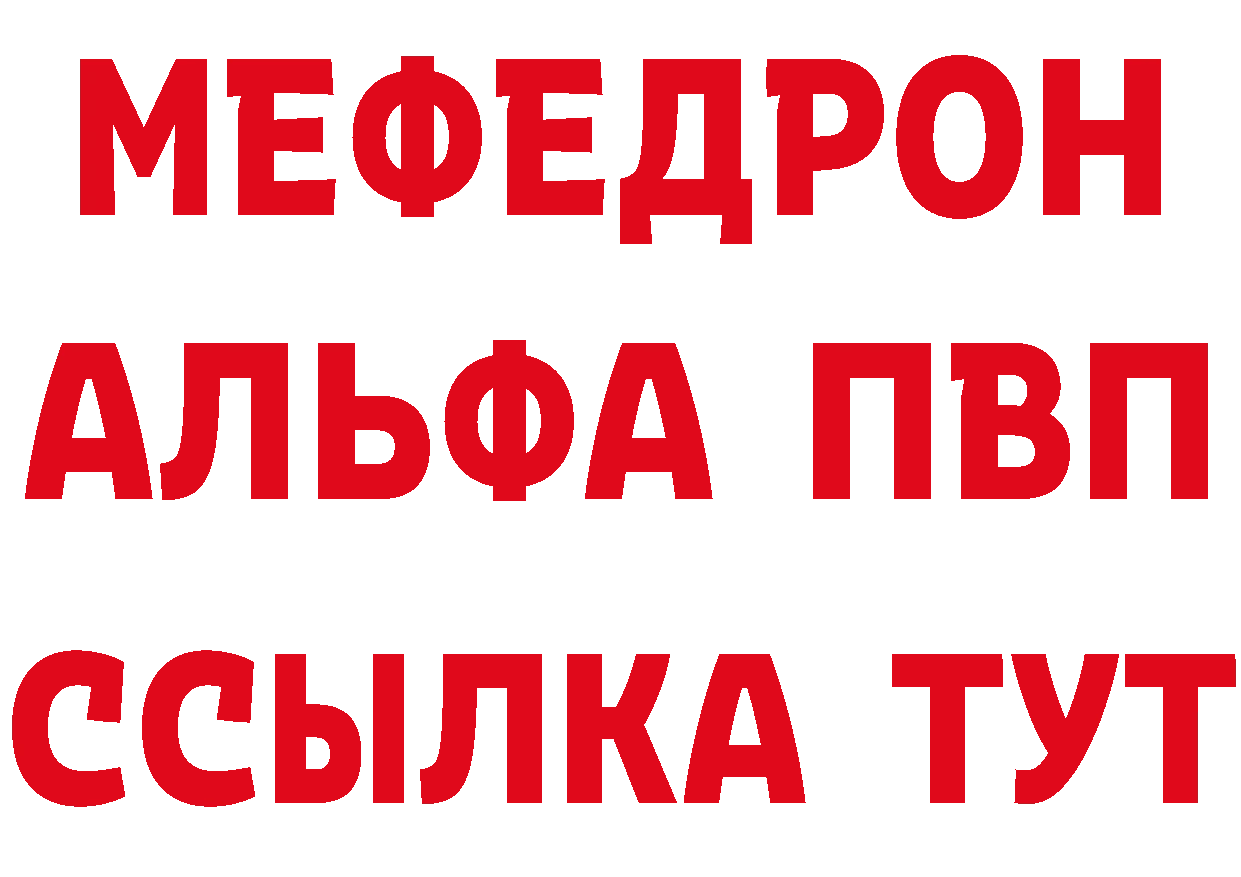 МЕФЕДРОН
АЛЬФА ПВП
ССЫЛКА ТУТ